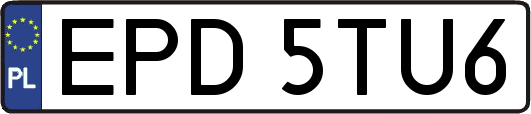 PL

EPD 5TU6